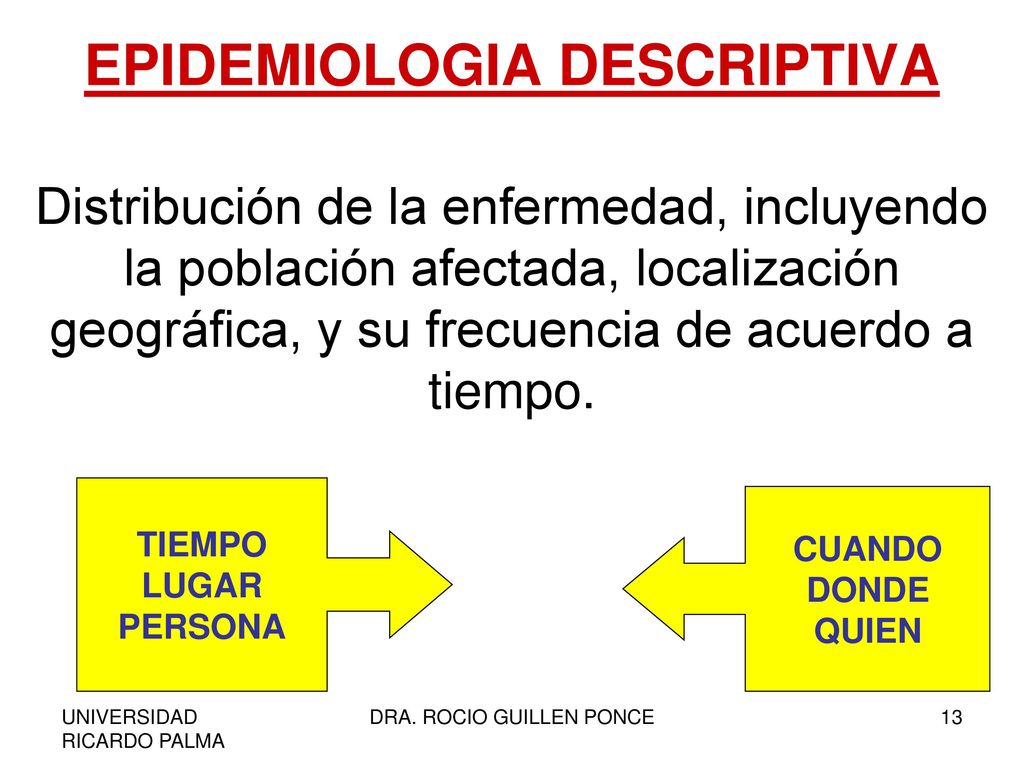 EPIDEMIOLOGIA DESCRIPTIVA

Distribución de la enfermedad, incluyendo la población afectada, localización geográfica, y su frecuencia de acuerdo a tiempo.

TIEMPO
LUGAR
PERSONA

CUANDO
DONDE
QUIEN

UNIVERSIDAD RICARDO PALMA

DRA. ROCIO GUILLEN PONCE

13